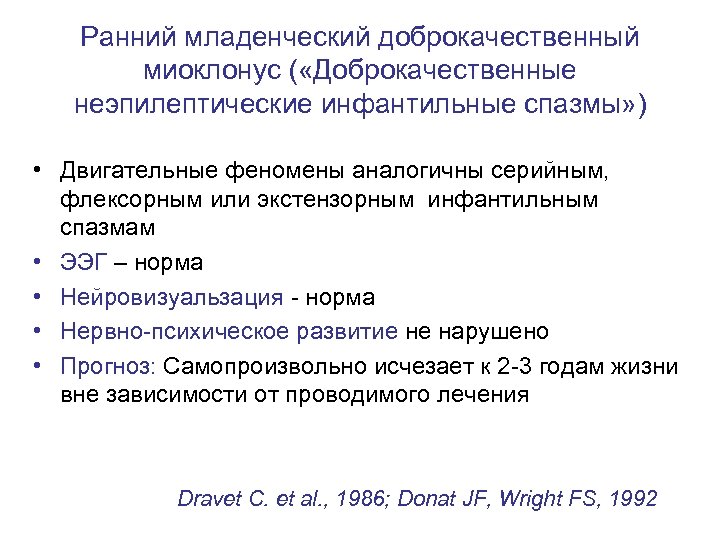 Ранний младенческий доброкачественный миоклонус («Доброкачественные неэпилептические инфантильные спазмы»)

• Двигательные феномены аналогичны серийным, флексорным или экстензорным инфантильным спазмам
• ЭЭГ – норма
• Нейровизуальзация - норма
• Нервно-психическое развитие не нарушено
• Прогноз: Самопроизвольно исчезает к 2-3 годам жизни вне зависимости от проводимого лечения

Dravet C. et al., 1986; Donat JF, Wright FS, 1992